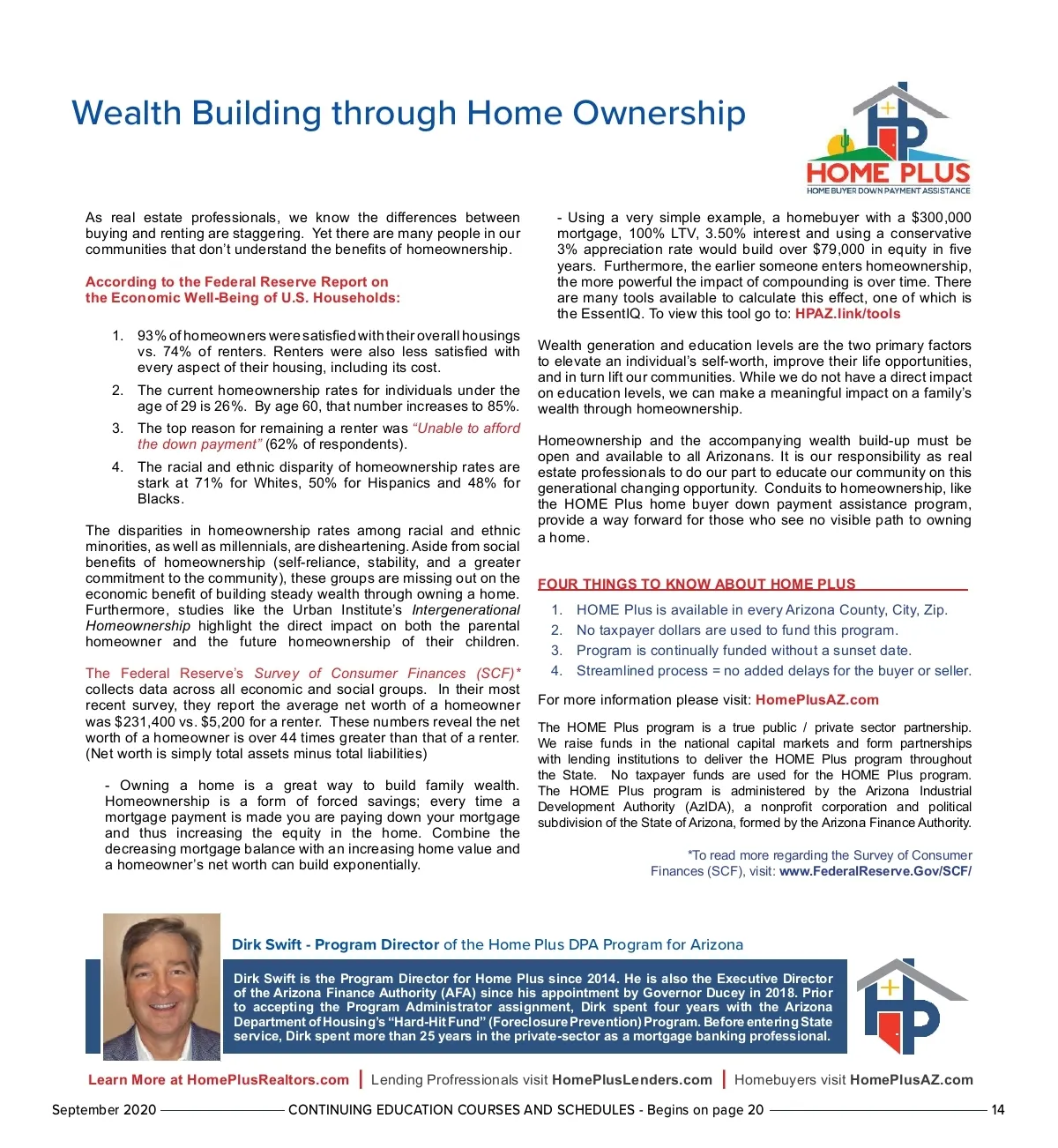 Wealth Building through Home Ownership

HOME PLUS
HOME BUYER DOWN PAYMENT ASSISTANCE

As real estate professionals, we know the differences between buying and renting are staggering. Yet there are many people in our communities that don't understand the benefits of homeownership.

According to the Federal Reserve Report on the Economic Well-Being of U.S. Households:

1. 93% of homeowners were satisfied with their overall housings vs. 74% of renters. Renters were also less satisfied with every aspect of their housing, including its cost.
2. The current homeownership rates for individuals under the age of 29 is 26%. By age 60, that number increases to 85%.
3. The top reason for remaining a renter was "Unable to afford the down payment" (62% of respondents).
4. The racial and ethnic disparity of homeownership rates are stark at 71% for Whites, 50% for Hispanics and 48% for Blacks.

The disparities in homeownership rates among racial and ethnic minorities, as well as millennials, are disheartening. Aside from social benefits of homeownership (self-reliance, stability, and a greater commitment to the community), these groups are missing out on the economic benefit of building steady wealth through owning a home. Furthermore, studies like the Urban Institute's Intergenerational Homeownership highlight the direct impact on both the parental homeowner and the future homeownership of their children.

The Federal Reserve's Survey of Consumer Finances (SCF)* collects data across all economic and social groups. In their most recent survey, they report the average net worth of a homeowner was $231,400 vs. $5,200 for a renter. These numbers reveal the net worth of a homeowner is over 44 times greater than that of a renter. (Net worth is simply total assets minus total liabilities)

- Owning a home is a great way to build family wealth. Homeownership is a form of forced savings; every time a mortgage payment is made you are paying down your mortgage and thus increasing the equity in the home. Combine the decreasing mortgage balance with an increasing home value and a homeowner's net worth can build exponentially.

- Using a very simple example, a homebuyer with a $300,000 mortgage, 100% LTV, 3.50% interest and using a conservative 3% appreciation rate would build over $79,000 in equity in five years. Furthermore, the earlier someone enters homeownership, the more powerful the impact of compounding is over time. There are many tools available to calculate this effect, one of which is the EssentIQ. To view this tool go to: HPAZ.link/tools

Wealth generation and education levels are the two primary factors to elevate an individual's self-worth, improve their life opportunities, and in turn lift our communities. While we do not have a direct impact on education levels, we can make a meaningful impact on a family's wealth through homeownership.

Homeownership and the accompanying wealth build-up must be open and available to all Arizonans. It is our responsibility as real estate professionals to do our part to educate our community on this generational changing opportunity. Conduits to homeownership, like the HOME Plus home buyer down payment assistance program, provide a way forward for those who see no visible path to owning a home.

FOUR THINGS TO KNOW ABOUT HOME PLUS

1. HOME Plus is available in every Arizona County, City, Zip.
2. No taxpayer dollars are used to fund this program.
3. Program is continually funded without a sunset date.
4. Streamlined process = no added delays for the buyer or seller.

For more information please visit: HomePlusAZ.com

The HOME Plus program is a true public / private sector partnership. We raise funds in the national capital markets and form partnerships with lending institutions to deliver the HOME Plus program throughout the State. No taxpayer funds are used for the HOME Plus program. The HOME Plus program is administered by the Arizona Industrial Development Authority (AzIDA), a nonprofit corporation and political subdivision of the State of Arizona, formed by the Arizona Finance Authority.

*To read more regarding the Survey of Consumer Finances (SCF), visit: www.FederalReserve.Gov/SCF/

Dirk Swift - Program Director of the Home Plus DPA Program for Arizona

Dirk Swift is the Program Director for Home Plus since 2014. He is also the Executive Director of the Arizona Finance Authority (AFA) since his appointment by Governor Ducey in 2018. Prior to accepting the Program Administrator assignment, Dirk spent four years with the Arizona Department of Housing's "Hard-Hit Fund" (Foreclosure Prevention) Program. Before entering State service, Dirk spent more than 25 years in the private-sector as a mortgage banking professional.

Learn More at HomePlusRealtors.com | Lending Profressionals visit HomePlusLenders.com | Homebuyers visit HomePlusAZ.com

September 2020 CONTINUING EDUCATION COURSES AND SCHEDULES - Begins on page 20 14